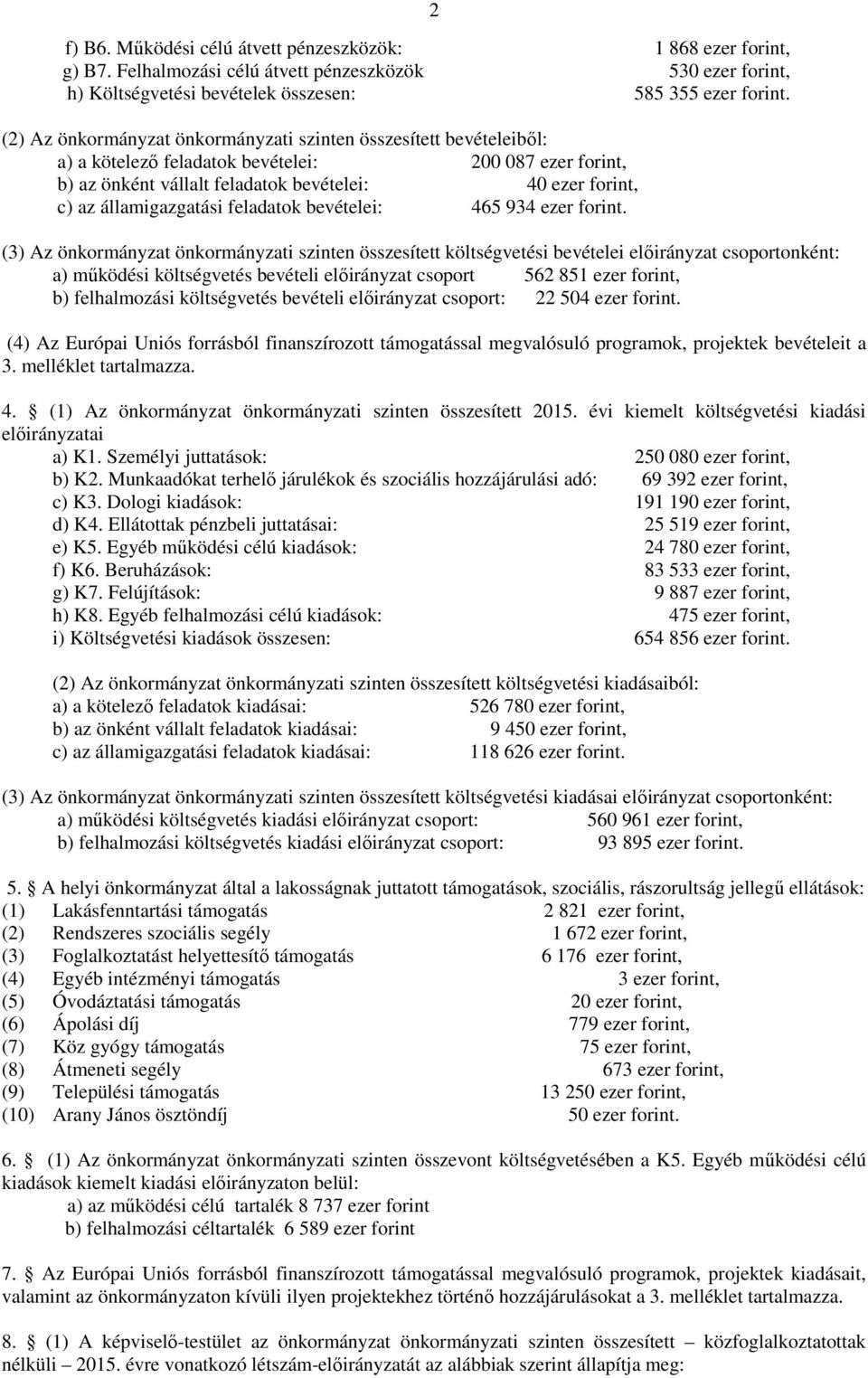 2

f) B6. Működési célú átvett pénzeszközök: 1 868 ezer forint,
g) B7. Felhalmozási célú átvett pénzeszközök 530 ezer forint,
h) Költségvetési bevételek összesen: 585 355 ezer forint.

(2) Az önkormányzat önkormányzati szinten összesített bevételeiből:
a) a kötelező feladatok bevételei: 200 087 ezer forint,
b) az önként vállalt feladatok bevételei: 40 ezer forint,
c) az államigazgatási feladatok bevételei: 465 934 ezer forint.

(3) Az önkormányzat önkormányzati szinten összesített költségvetési bevételei előirányzat csoportonként:
a) működési költségvetés bevételi előirányzat csoport 562 851 ezer forint,
b) felhalmozási költségvetés bevételi előirányzat csoport: 22 504 ezer forint.

(4) Az Európai Uniós forrásból finanszírozott támogatással megvalósuló programok, projektek bevételeit a 3. melléklet tartalmazza.

4. § (1) Az önkormányzat önkormányzati szinten összesített 2015. évi kiemelt költségvetési kiadási előirányzatai
a) K1. Személyi juttatások: 250 080 ezer forint,
b) K2. Munkaadókat terhelő járulékok és szociális hozzájárulási adó: 69 392 ezer forint,
c) K3. Dologi kiadások: 191 190 ezer forint,
d) K4. Ellátottak pénzbeli juttatásai: 25 519 ezer forint,
e) K5. Egyéb működési célú kiadások: 24 780 ezer forint,
f) K6. Beruházások: 83 533 ezer forint,
g) K7. Felújítások: 9 887 ezer forint,
h) K8. Egyéb felhalmozási célú kiadások: 475 ezer forint,
i) Költségvetési kiadások összesen: 654 856 ezer forint.

(2) Az önkormányzat önkormányzati szinten összesített költségvetési kiadásaiból:
a) a kötelező feladatok kiadásai: 526 780 ezer forint,
b) az önként vállalt feladatok kiadásai: 9 450 ezer forint,
c) az államigazgatási feladatok kiadásai: 118 626 ezer forint.

(3) Az önkormányzat önkormányzati szinten összesített költségvetési kiadásai előirányzat csoportonként:
a) működési költségvetés kiadási előirányzat csoport: 560 961 ezer forint,
b) felhalmozási költségvetés kiadási előirányzat csoport: 93 895 ezer forint.

5. § A helyi önkormányzat által a lakosságnak juttatott támogatások, szociális, rászorultság jellegű ellátások:
(1) Lakásfenntartási támogatás 2 821 ezer forint,
(2) Rendszeres szociális segély 1 672 ezer forint,
(3) Foglalkoztatást helyettesítő támogatás 6 176 ezer forint,
(4) Egyéb intézményi támogatás 3 ezer forint,
(5) Óvodáztatási támogatás 20 ezer forint,
(6) Ápolási díj 779 ezer forint,
(7) Köz gyógy támogatás 75 ezer forint,
(8) Átmeneti segély 673 ezer forint,
(9) Települési támogatás 13 250 ezer forint,
(10) Arany János ösztöndíj 50 ezer forint.

6. § (1) Az önkormányzat önkormányzati szinten összevont költségvetésében a K5. Egyéb működési célú kiadások kiemelt kiadási előirányzaton belül:
a) az működési célú tartalék 8 737 ezer forint
b) felhalmozási céltartalék 6 589 ezer forint

7. § Az Európai Uniós forrásból finanszírozott támogatással megvalósuló programok, projektek kiadásait, valamint az önkormányzaton kívüli ilyen projektekhez történő hozzájárulásokat a 3. melléklet tartalmazza.

8. § (1) A képviselő-testület az önkormányzat önkormányzati szinten összesített – közfoglalkoztatottak nélküli – 2015. évre vonatkozó létszám-előirányzatát az alábbiak szerint állapítja meg: